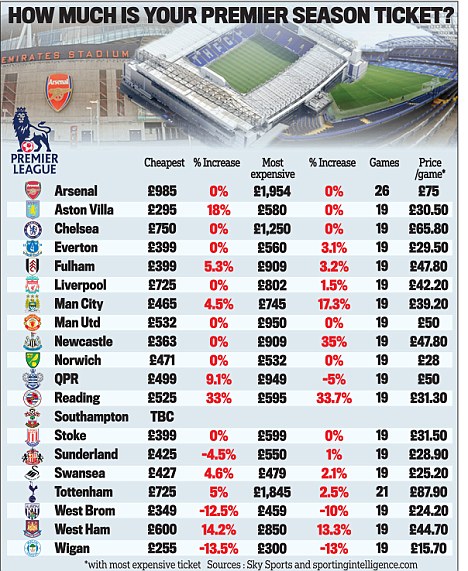 HOW MUCH IS YOUR PREMIER SEASON TICKET?

EMIRATES STADIUM

Arsenal

PREMIER LEAGUE

| | Cheapest | % Increase | Most expensive | % Increase | Games | Price /game* |
|---|---|---|---|---|---|---|
| Arsenal | £985 | 0% | £1,954 | 0% | 26 | £75 |
| Aston Villa | £295 | 18% | £580 | 0% | 19 | £30.50 |
| Chelsea | £750 | 0% | £1,250 | 0% | 19 | £65.80 |
| Everton | £399 | 0% | £560 | 3.1% | 19 | £29.50 |
| Fulham | £399 | 5.3% | £909 | 3.2% | 19 | £47.80 |
| Liverpool | £725 | 0% | £802 | 1.5% | 19 | £42.20 |
| Man City | £465 | 4.5% | £745 | 17.3% | 19 | £39.20 |
| Man Utd | £532 | 0% | £950 | 0% | 19 | £50 |
| Newcastle | £363 | 0% | £909 | 35% | 19 | £47.80 |
| Norwich | £471 | 0% | £532 | 0% | 19 | £28 |
| QPR | £499 | 9.1% | £949 | -5% | 19 | £50 |
| Reading | £525 | 33% | £595 | 33.7% | 19 | £31.30 |
| Southampton | TBC | | | | | |
| Stoke | £399 | 0% | £599 | 0% | 19 | £31.50 |
| Sunderland | £425 | -4.5% | £550 | 1% | 19 | £28.90 |
| Swansea | £427 | 4.6% | £479 | 2.1% | 19 | £25.20 |
| Tottenham | £725 | 5% | £1,845 | 2.5% | 21 | £87.90 |
| West Brom | £349 | -12.5% | £459 | -10% | 19 | £24.20 |
| West Ham | £600 | 14.2% | £850 | 13.3% | 19 | £44.70 |
| Wigan | £255 | -13.5% | £300 | -13% | 19 | £15.70 |

*with most expensive ticket Sources : Sky Sports and sportingintelligence.com